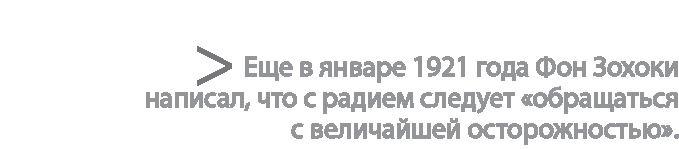 > Еще в январе 1921 года Фон Зохоки написал, что с радием следует «обращаться с величайшей осторожностью».